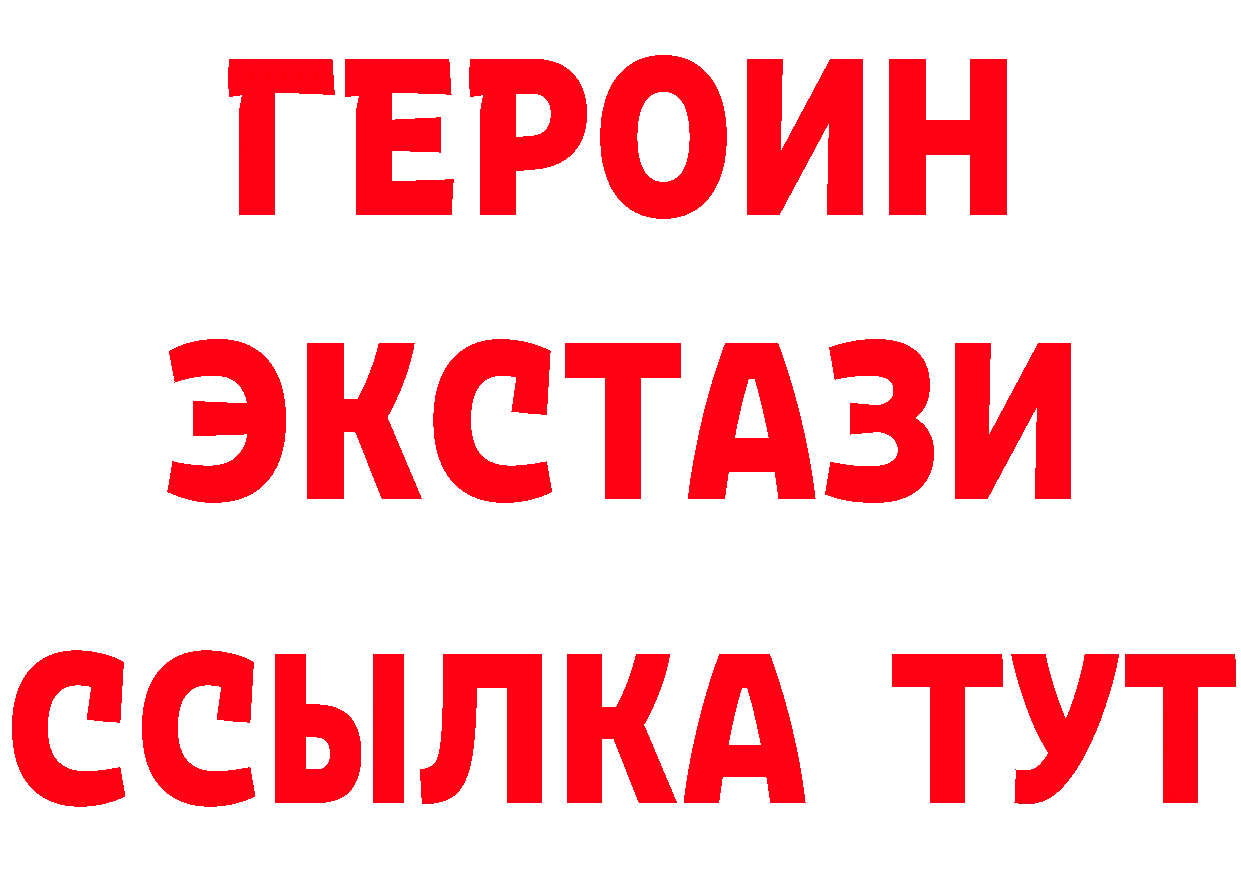 ГЕРОИН
ЭКСТАЗИ
ССЫЛКА ТУТ